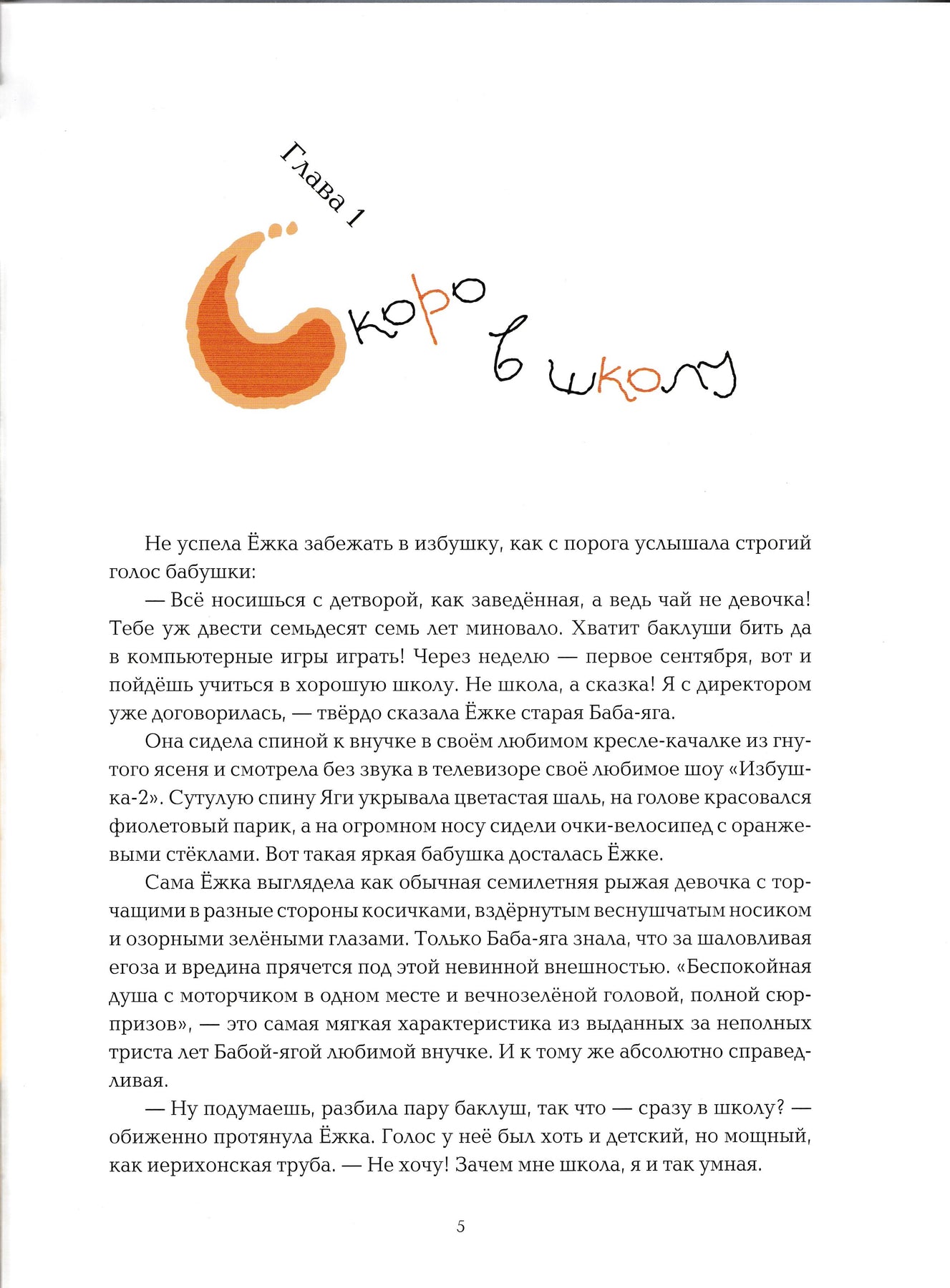 Глава 1

Скоро в школу

Не успела Ёжка забежать в избушку, как с порога услышала строгий голос бабушки:

— Всё носишься с детворой, как заведённая, а ведь чай не девочка! Тебе уж двести семьдесят семь лет миновало. Хватит баклуши бить да в компьютерные игры играть! Через неделю — первое сентября, вот и пойдёшь учиться в хорошую школу. Не школа, а сказка! Я с директором уже договорилась, — твёрдо сказала Ёжке старая Баба-яга.

Она сидела спиной к внучке в своём любимом кресле-качалке из гнутого ясеня и смотрела без звука в телевизоре своё любимое шоу «Избушка-2». Сутулую спину Яги укрывала цветастая шаль, на голове красовался фиолетовый парик, а на огромном носу сидели очки-велосипед с оранжевыми стёклами. Вот такая яркая бабушка досталась Ёжке.

Сама Ёжка выглядела как обычная семилетняя рыжая девочка с торчащими в разные стороны косичками, вздёрнутым веснушчатым носиком и озорными зелёными глазами. Только Баба-яга знала, что за шаловливая егоза и вредина прячется под этой невинной внешностью. «Беспокойная душа с моторчиком в одном месте и вечнозелёной головой, полной сюрпризов», — это самая мягкая характеристика из выданных за неполных триста лет Бабой-ягой любимой внучке. И к тому же абсолютно справедливая.

— Ну подумаешь, разбила пару баклуш, так что — сразу в школу? — обиженно протянула Ёжка. Голос у неё был хоть и детский, но мощный, как иерихонская труба. — Не хочу! Зачем мне школа, я и так умная.

5